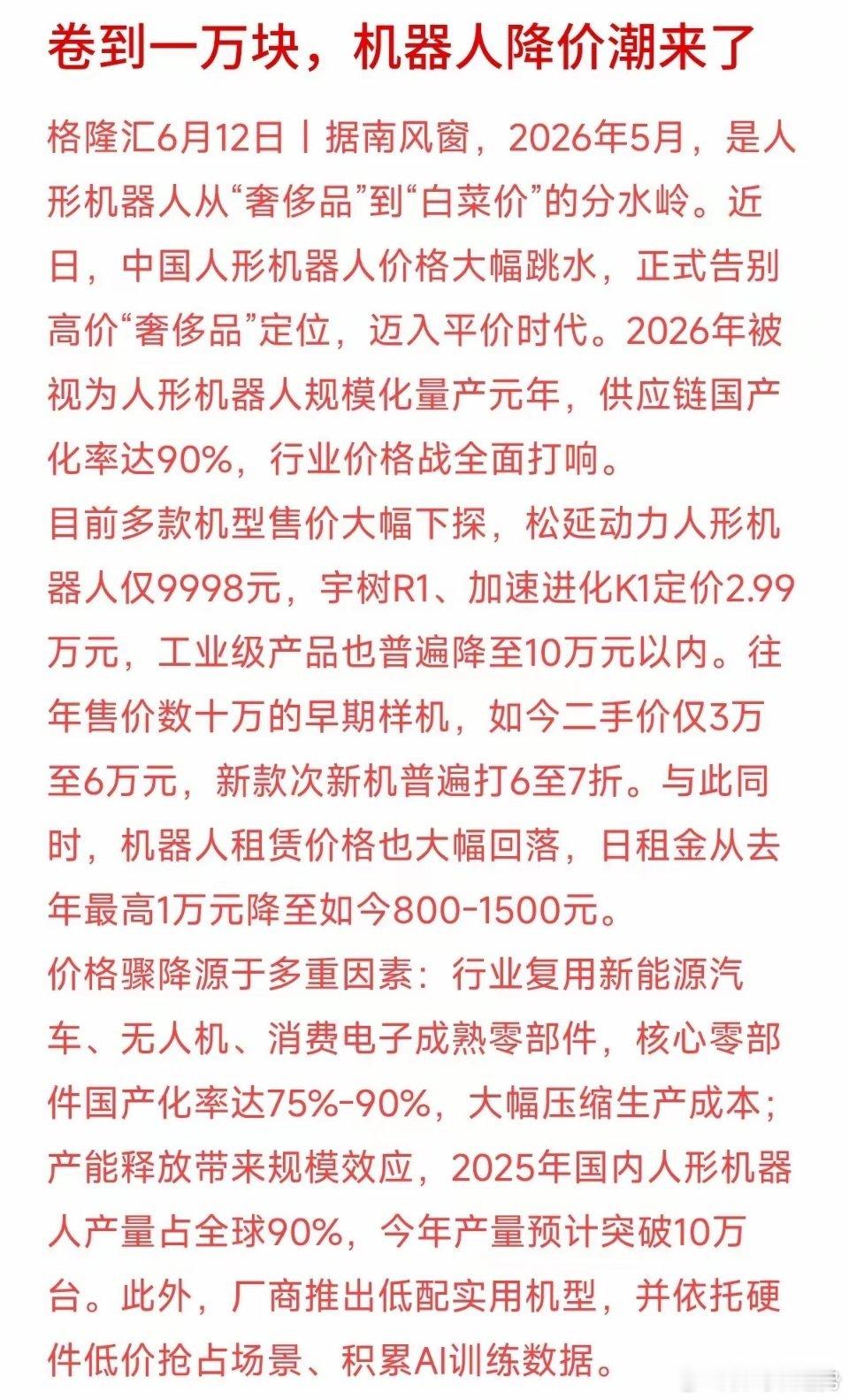 卷到一万块，机器人降价潮来了

格隆汇6月12日丨据南风窗，2026年5月，是人形机器人从“奢侈品”到“白菜价”的分水岭。近日，中国人形机器人价格大幅跳水，正式告别高价“奢侈品”定位，迈入平价时代。2026年被视为人形机器人规模化量产元年，供应链国产化率达90%，行业价格战全面打响。

目前多款机型售价大幅下探，松延动力人形机器人仅9998元，宇树R1、加速进化K1定价2.99万元，工业级产品也普遍降至10万元以内。往年售价数十万的早期样机，如今二手价仅3万至6万元，新款次新机普遍打6至7折。与此同时，机器人租赁价格也大幅回落，日租金从去年最高1万元降至如今800-1500元。

价格骤降源于多重因素：行业复用新能源汽车、无人机、消费电子成熟零部件，核心零部件国产化率达75%-90%，大幅压缩生产成本；产能释放带来规模效应，2025年国内人形机器人产量占全球90%，今年产量预计突破10万台。此外，厂商推出低配实用机型，并依托硬件低价抢占场景、积累AI训练数据。